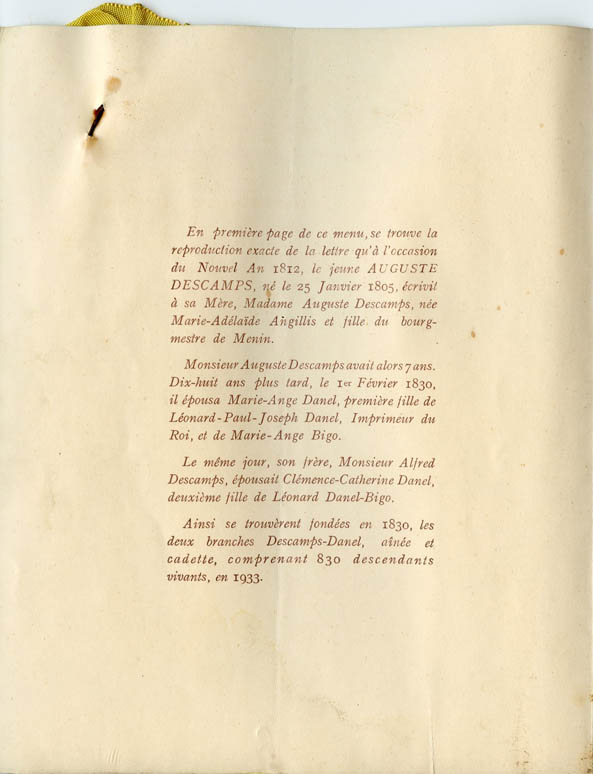 En première page de ce menu, se trouve la reproduction exacte de la lettre qu'à l'occasion du Nouvel An 1812, le jeune AUGUSTE DESCAMPS, né le 25 Janvier 1805, écrivit à sa Mère, Madame Auguste Descamps, née Marie-Adélaïde Angillis et fille du bourgmestre de Menin.

Monsieur Auguste Descamps avait alors 7 ans. Dix-huit ans plus tard, le 1er Février 1830, il épousa Marie-Ange Danel, première fille de Léonard-Paul-Joseph Danel, Imprimeur du Roi, et de Marie-Ange Bigo.

Le même jour, son frère, Monsieur Alfred Descamps, épousait Clémence-Catherine Danel, deuxième fille de Léonard Danel-Bigo.

Ainsi se trouvèrent fondées en 1830, les deux branches Descamps-Danel, aînée et cadette, comprenant 830 descendants vivants, en 1933.